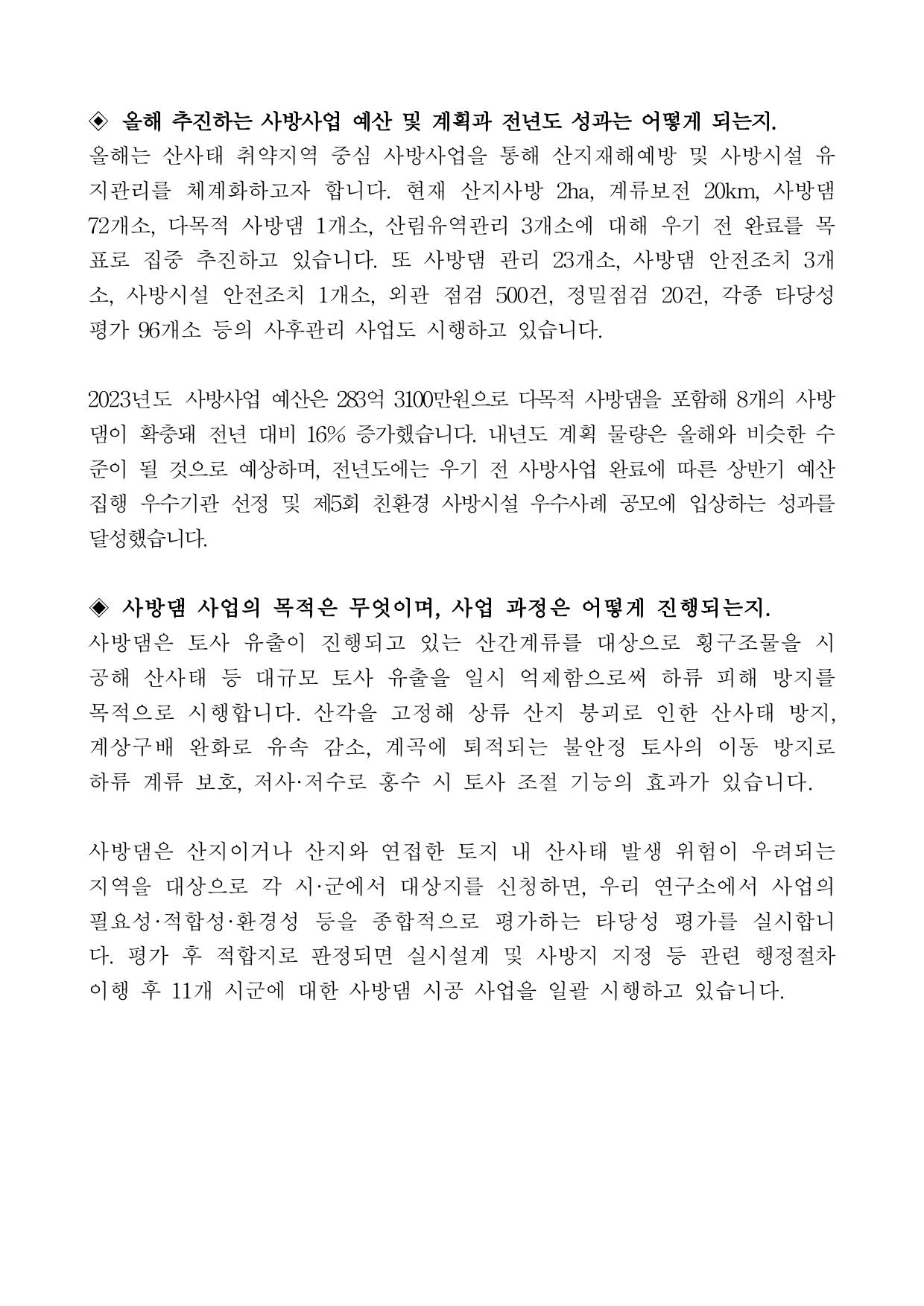 ◈ 올해 추진하는 사방사업 예산 및 계획과 전년도 성과는 어떻게 되는지.
올해는 산사태 취약지역 중심 사방사업을 통해 산지재해예방 및 사방시설 유지관리를 체계화하고자 합니다. 현재 산지사방 2ha, 계류보전 20km, 사방댐 72개소, 다목적 사방댐 1개소, 산림유역관리 3개소에 대해 우기 전 완료를 목표로 집중 추진하고 있습니다. 또 사방댐 관리 23개소, 사방댐 안전조치 3개소, 사방시설 안전조치 1개소, 외관 점검 500건, 정밀점검 20건, 각종 타당성 평가 96개소 등의 사후관리 사업도 시행하고 있습니다.

2023년도 사방사업 예산은 283억 3100만원으로 다목적 사방댐을 포함해 8개의 사방댐이 확충돼 전년 대비 16% 증가했습니다. 내년도 계획 물량은 올해와 비슷한 수준이 될 것으로 예상하며, 전년도에는 우기 전 사방사업 완료에 따른 상반기 예산 집행 우수기관 선정 및 제5회 친환경 사방시설 우수사례 공모에 입상하는 성과를 달성했습니다.

◈ 사방댐 사업의 목적은 무엇이며, 사업 과정은 어떻게 진행되는지.
사방댐은 토사 유출이 진행되고 있는 산간계류를 대상으로 횡구조물을 시공해 산사태 등 대규모 토사 유출을 일시 억제함으로써 하류 피해 방지를 목적으로 시행합니다. 산각을 고정해 상류 산지 붕괴로 인한 산사태 방지, 계상구배 완화로 유속 감소, 계곡에 퇴적되는 불안정 토사의 이동 방지로 하류 계류 보호, 저사·저수로 홍수 시 토사 조절 기능의 효과가 있습니다.

사방댐은 산지이거나 산지와 연접한 토지 내 산사태 발생 위험이 우려되는 지역을 대상으로 각 시·군에서 대상지를 신청하면, 우리 연구소에서 사업의 필요성·적합성·환경성 등을 종합적으로 평가하는 타당성 평가를 실시합니다. 평가 후 적합지로 판정되면 실시설계 및 사방지 지정 등 관련 행정절차 이행 후 11개 시군에 대한 사방댐 시공 사업을 일괄 시행하고 있습니다.